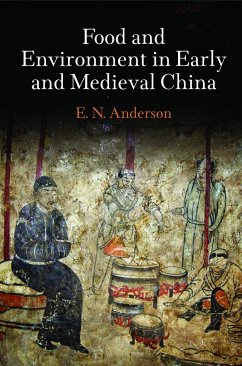 Food and Environment in Early and Medieval China

E. N. Anderson